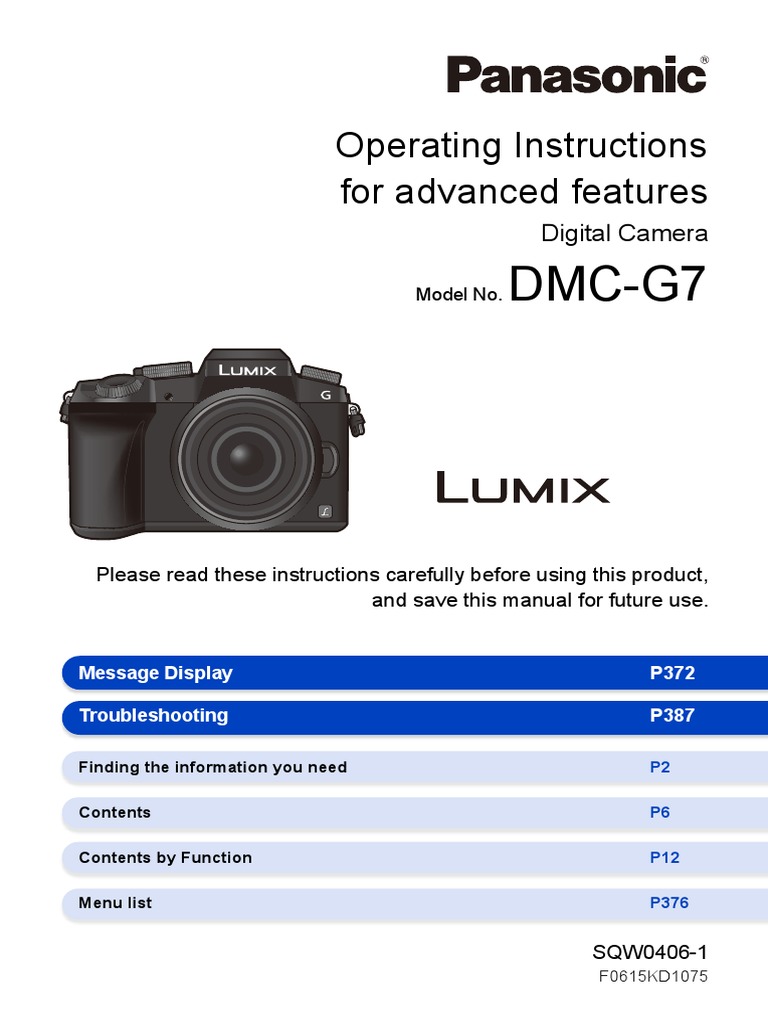 Panasonic®

Operating Instructions
for advanced features

Digital Camera

Model No. DMC-G7

LUMIX

G

LUMIX

Please read these instructions carefully before using this product, and save this manual for future use.

Message Display P372

Troubleshooting P387

Finding the information you need P2

Contents P6

Contents by Function P12

Menu list P376

SQW0406-1
F0615KD1075